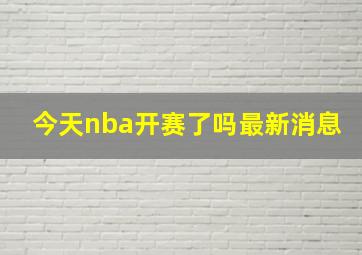 今天nba开赛了吗最新消息